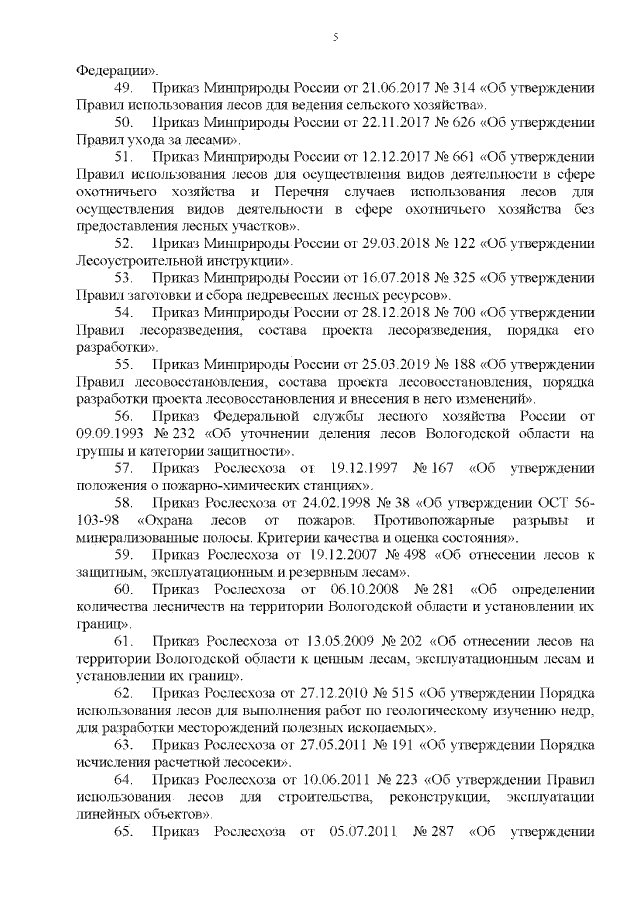 5

Федерации».

49. Приказ Минприроды России от 21.06.2017 № 314 «Об утверждении Правил использования лесов для ведения сельского хозяйства».

50. Приказ Минприроды России от 22.11.2017 № 626 «Об утверждении Правил ухода за лесами».

51. Приказ Минприроды России от 12.12.2017 № 661 «Об утверждении Правил использования лесов для осуществления видов деятельности в сфере охотничьего хозяйства и Перечня случаев использования лесов для осуществления видов деятельности в сфере охотничьего хозяйства без предоставления лесных участков».

52. Приказ Минприроды России от 29.03.2018 № 122 «Об утверждении Лесоустроительной инструкции».

53. Приказ Минприроды России от 16.07.2018 № 325 «Об утверждении Правил заготовки и сбора недревесных лесных ресурсов».

54. Приказ Минприроды России от 28.12.2018 № 700 «Об утверждении Правил лесоразведения, состава проекта лесоразведения, порядка его разработки».

55. Приказ Минприроды России от 25.03.2019 № 188 «Об утверждении Правил лесовосстановления, состава проекта лесовосстановления, порядка разработки проекта лесовосстановления и внесения в него изменений».

56. Приказ Федеральной службы лесного хозяйства России от 09.09.1993 № 232 «Об уточнении деления лесов Вологодской области на группы и категории защитности».

57. Приказ Рослесхоза от 19.12.1997 № 167 «Об утверждении положения о пожарно-химических станциях».

58. Приказ Рослесхоза от 24.02.1998 № 38 «Об утверждении ОСТ 56-103-98 «Охрана лесов от пожаров. Противопожарные разрывы и минерализованные полосы. Критерии качества и оценка состояния».

59. Приказ Рослесхоза от 19.12.2007 № 498 «Об отнесении лесов к защитным, эксплуатационным и резервным лесам».

60. Приказ Рослесхоза от 06.10.2008 № 281 «Об определении количества лесничеств на территории Вологодской области и установлении их границ».

61. Приказ Рослесхоза от 13.05.2009 № 202 «Об отнесении лесов на территории Вологодской области к ценным лесам, эксплуатационным лесам и установлении их границ».

62. Приказ Рослесхоза от 27.12.2010 № 515 «Об утверждении Порядка использования лесов для выполнения работ по геологическому изучению недр, для разработки месторождений полезных ископаемых».

63. Приказ Рослесхоза от 27.05.2011 № 191 «Об утверждении Порядка исчисления расчетной лесосеки».

64. Приказ Рослесхоза от 10.06.2011 № 223 «Об утверждении Правил использования лесов для строительства, реконструкции, эксплуатации линейных объектов».

65. Приказ Рослесхоза от 05.07.2011 № 287 «Об утверждении